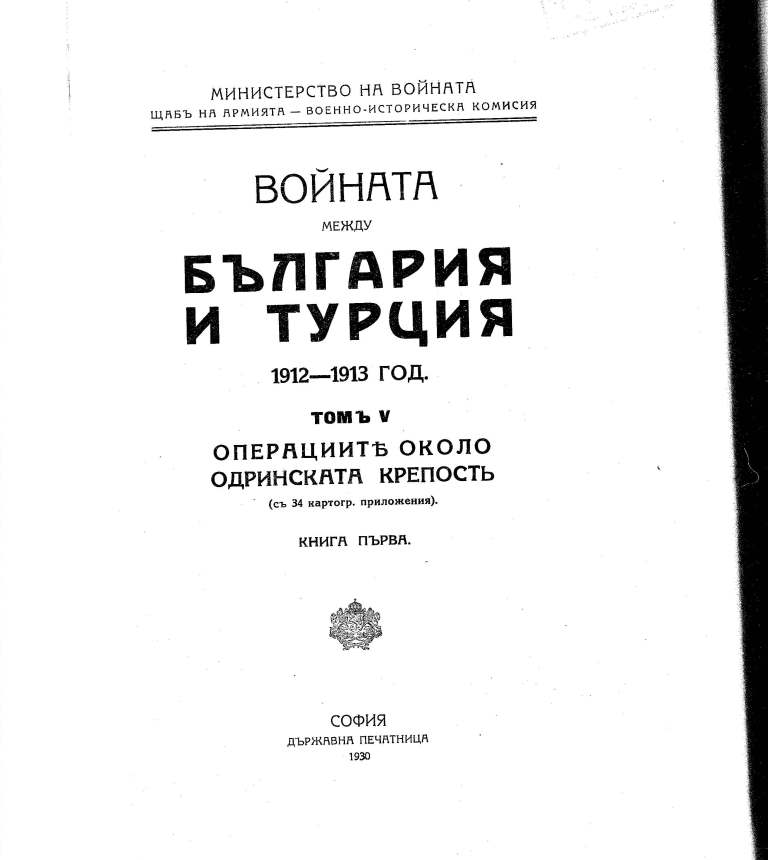 МИНИСТЕРСТВО НА ВОЙНАТА
ЩАБЪ НА АРМИЯТА — ВОЕННО-ИСТОРИЧЕСКА КОМИСИЯ

ВОЙНАТА
МЕЖДУ
БЪЛГАРИЯ
И ТУРЦИЯ
1912—1913 ГОД.

ТОМЪ V
ОПЕРАЦИИТѢ ОКОЛО
ОДРИНСКАТА КРЕПОСТЬ
(съ 34 картогр. приложения).

КНИГА ПЪРВА.

СОФИЯ
ДЪРЖАВНА ПЕЧАТНИЦА
1930